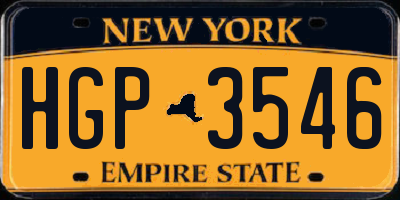 NEW YORK

HGP 3546

EMPIRE STATE